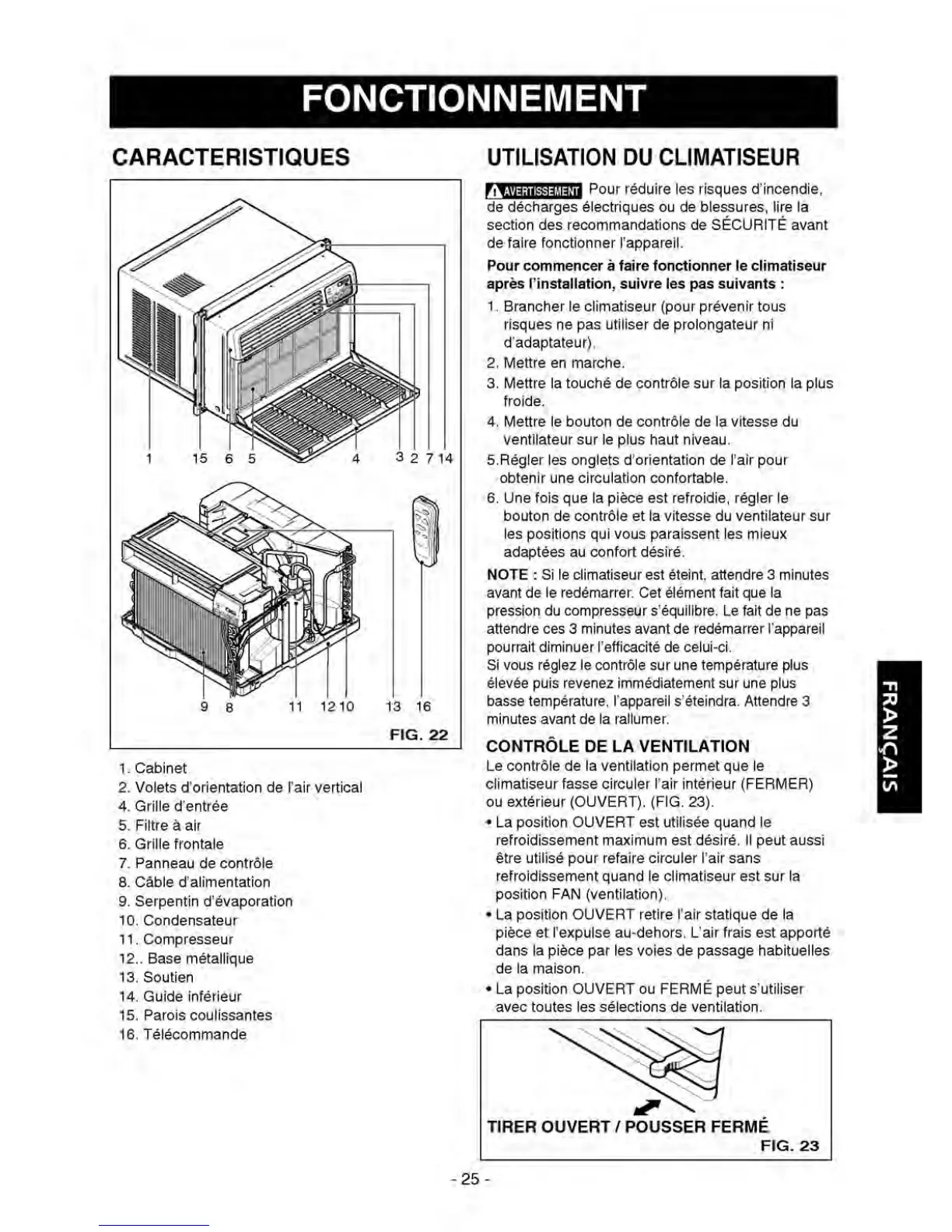 FONCTIONNEMENT

CARACTERISTIQUES

1 15 6 5 4 3 2 7 14

9 8 11 12 10 13 16

FIG. 22

1. Cabinet
2. Volets d'orientation de l'air vertical
4. Grille d'entrée
5. Filtre à air
6. Grille frontale
7. Panneau de contrôle
8. Câble d'alimentation
9. Serpentin d'évaporation
10. Condensateur
11. Compresseur
12.. Base métallique
13. Soutien
14. Guide inférieur
15. Parois coulissantes
16. Télécommande

UTILISATION DU CLIMATISEUR

AVERTISSEMENT Pour réduire les risques d'incendie, de décharges électriques ou de blessures, lire la section des recommandations de SÉCURITÉ avant de faire fonctionner l'appareil.

Pour commencer à faire fonctionner le climatiseur après l'installation, suivre les pas suivants :

1. Brancher le climatiseur (pour prévenir tous risques ne pas utiliser de prolongateur ni d'adaptateur).
2. Mettre en marche.
3. Mettre la touché de contrôle sur la position la plus froide.
4. Mettre le bouton de contrôle de la vitesse du ventilateur sur le plus haut niveau.
5.Régler les onglets d'orientation de l'air pour obtenir une circulation confortable.
6. Une fois que la pièce est refroidie, régler le bouton de contrôle et la vitesse du ventilateur sur les positions qui vous paraissent les mieux adaptées au confort désiré.

NOTE : Si le climatiseur est éteint, attendre 3 minutes avant de le redémarrer. Cet élément fait que la pression du compresseur s'équilibre. Le fait de ne pas attendre ces 3 minutes avant de redémarrer l'appareil pourrait diminuer l'efficacité de celui-ci.
Si vous réglez le contrôle sur une température plus élevée puis revenez immédiatement sur une plus basse température, l'appareil s'éteindra. Attendre 3 minutes avant de la rallumer.

CONTRÔLE DE LA VENTILATION
Le contrôle de la ventilation permet que le climatiseur fasse circuler l'air intérieur (FERMER) ou extérieur (OUVERT). (FIG. 23).
• La position OUVERT est utilisée quand le refroidissement maximum est désiré. Il peut aussi être utilisé pour refaire circuler l'air sans refroidissement quand le climatiseur est sur la position FAN (ventilation).
• La position OUVERT retire l'air statique de la pièce et l'expulse au-dehors. L'air frais est apporté dans la pièce par les voies de passage habituelles de la maison.
• La position OUVERT ou FERMÉ peut s'utiliser avec toutes les sélections de ventilation.

TIRER OUVERT / POUSSER FERMÉ
FIG. 23

FRANÇAIS

- 25 -